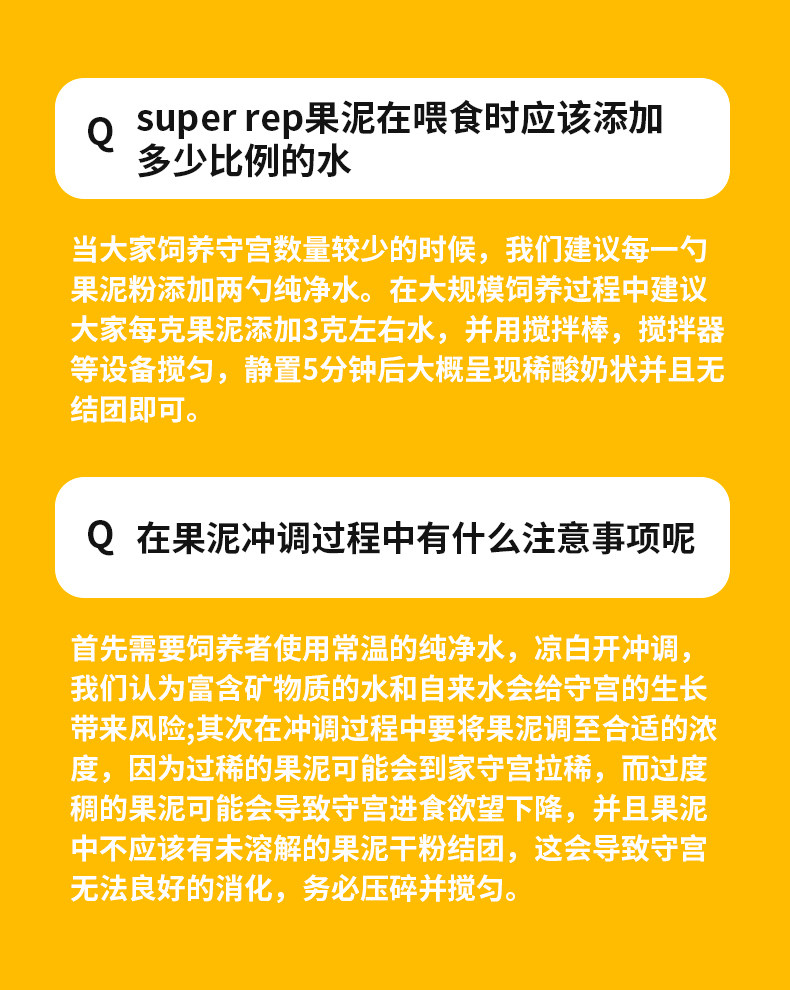 Q super rep果泥在喂食时应该添加多少比例的水

当大家饲养守宫数量较少的时候，我们建议每一勺果泥粉添加两勺纯净水。在大规模饲养过程中建议大家每克果泥添加3克左右水，并用搅拌棒，搅拌器等设备搅匀，静置5分钟后大概呈现稀酸奶状并且无结团即可。

Q 在果泥冲调过程中有什么注意事项呢

首先需要饲养者使用常温的纯净水，凉白开冲调，我们认为富含矿物质的水和自来水会给守宫的生长带来风险;其次在冲调过程中要将果泥调至合适的浓度，因为过稀的果泥可能会到家守宫拉稀，而过度稠的果泥可能会导致守宫进食欲望下降，并且果泥中不应该有未溶解的果泥干粉结团，这会导致守宫无法良好的消化，务必压碎并搅匀。